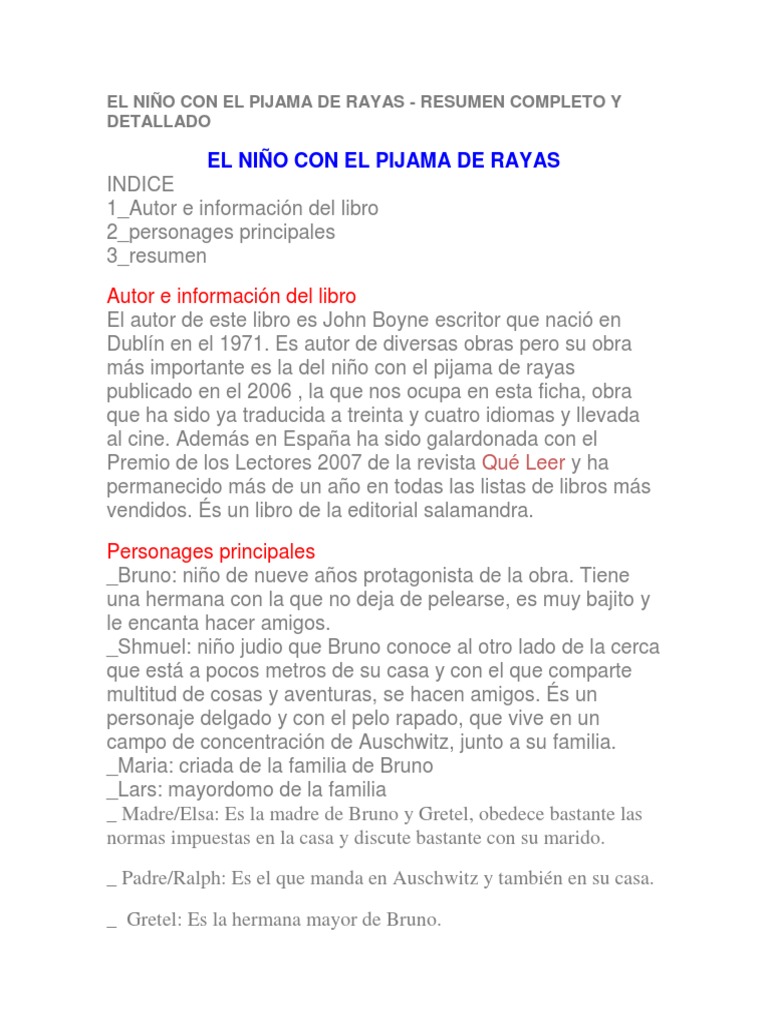 EL NIÑO CON EL PIJAMA DE RAYAS - RESUMEN COMPLETO Y DETALLADO

EL NIÑO CON EL PIJAMA DE RAYAS

INDICE
1_Autor e información del libro
2_personages principales
3_resumen

Autor e información del libro
El autor de este libro es John Boyne escritor que nació en Dublín en el 1971. Es autor de diversas obras pero su obra más importante es la del niño con el pijama de rayas publicado en el 2006 , la que nos ocupa en esta ficha, obra que ha sido ya traducida a treinta y cuatro idiomas y llevada al cine. Además en España ha sido galardonada con el Premio de los Lectores 2007 de la revista Qué Leer y ha permanecido más de un año en todas las listas de libros más vendidos. És un libro de la editorial salamandra.

Personages principales
_Bruno: niño de nueve años protagonista de la obra. Tiene una hermana con la que no deja de pelearse, es muy bajito y le encanta hacer amigos.
_Shmuel: niño judio que Bruno conoce al otro lado de la cerca que está a pocos metros de su casa y con el que comparte multitud de cosas y aventuras, se hacen amigos. És un personaje delgado y con el pelo rapado, que vive en un campo de concentración de Auschwitz, junto a su familia.
_Maria: criada de la familia de Bruno
_Lars: mayordomo de la familia
_ Madre/Elsa: Es la madre de Bruno y Gretel, obedece bastante las normas impuestas en la casa y discute bastante con su marido.

_ Padre/Ralph: Es el que manda en Auschwitz y también en su casa.

_ Gretel: Es la hermana mayor de Bruno.